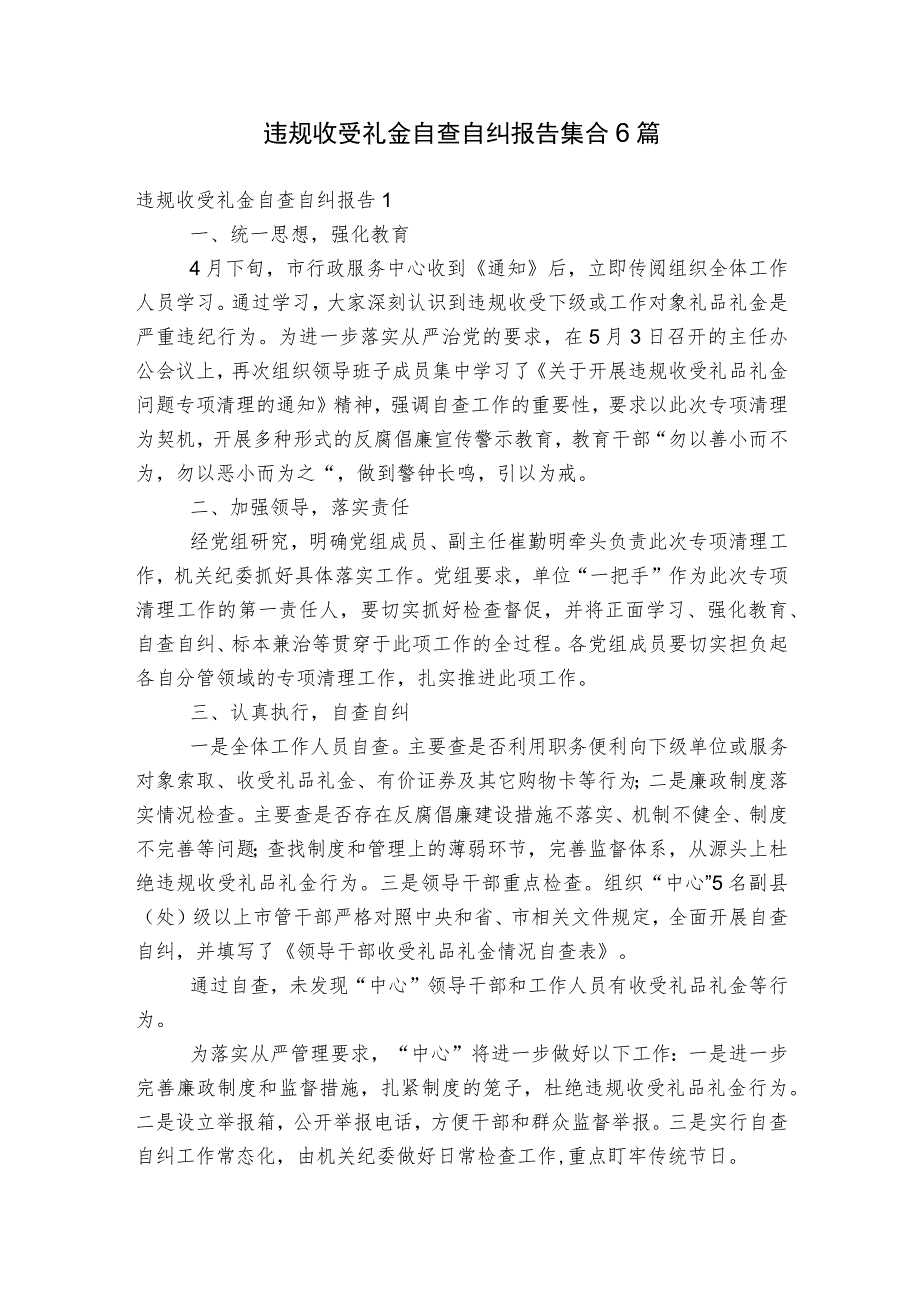 违规收受礼金自查自纠报告集合6篇

违规收受礼金自查自纠报告1

一、统一思想，强化教育

4月下旬，市行政服务中心收到《通知》后，立即传阅组织全体工作人员学习。通过学习，大家深刻认识到违规收受下级或工作对象礼品礼金是严重违纪行为。为进一步落实从严治党的要求，在5月3日召开的主任办公会议上，再次组织领导班子成员集中学习了《关于开展违规收受礼品礼金问题专项清理的通知》精神，强调自查工作的重要性，要求以此次专项清理为契机，开展多种形式的反腐倡廉宣传警示教育，教育干部“勿以善小而不为，勿以恶小而为之“，做到警钟长鸣，引以为戒。

二、加强领导，落实责任

经党组研究，明确党组成员、副主任崔勤明牵头负责此次专项清理工作，机关纪委抓好具体落实工作。党组要求，单位“一把手”作为此次专项清理工作的第一责任人，要切实抓好检查督促，并将正面学习、强化教育、自查自纠、标本兼治等贯穿于此项工作的全过程。各党组成员要切实担负起各自分管领域的专项清理工作，扎实推进此项工作。

三、认真执行，自查自纠

一是全体工作人员自查。主要查是否利用职务便利向下级单位或服务对象索取、收受礼品礼金、有价证券及其它购物卡等行为;二是廉政制度落实情况检查。主要查是否存在反腐倡廉建设措施不落实、机制不健全、制度不完善等问题;查找制度和管理上的薄弱环节，完善监督体系，从源头上杜绝违规收受礼品礼金行为。三是领导干部重点检查。组织“中心”5名副县（处）级以上市管干部严格对照中央和省、市相关文件规定，全面开展自查自纠，并填写了《领导干部收受礼品礼金情况自查表》。

通过自查，未发现“中心”领导干部和工作人员有收受礼品礼金等行为。

为落实从严管理要求，“中心”将进一步做好以下工作：一是进一步完善廉政制度和监督措施，扎紧制度的笼子，杜绝违规收受礼品礼金行为。二是设立举报箱，公开举报电话，方便干部和群众监督举报。三是实行自查自纠工作常态化，由机关纪委做好日常检查工作，重点盯牢传统节日。